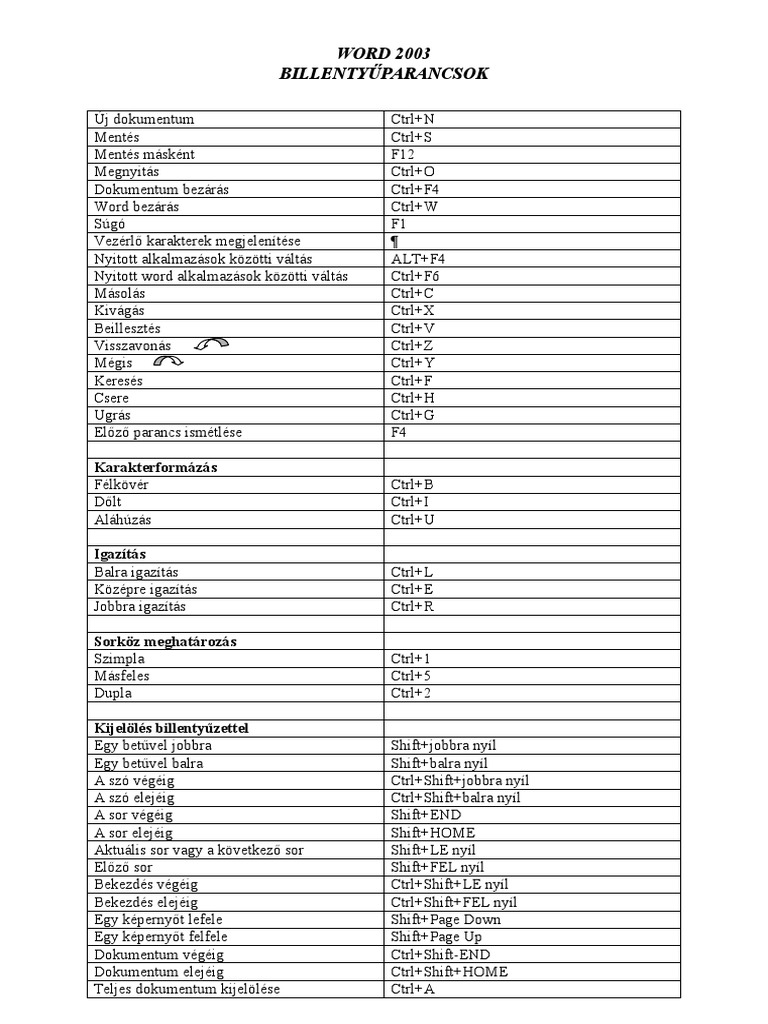 WORD 2003
BILLENTYŰPARANCSOK

| | |
|---|---|
| Új dokumentum | Ctrl+N |
| Mentés | Ctrl+S |
| Mentés másként | F12 |
| Megnyitás | Ctrl+O |
| Dokumentum bezárás | Ctrl+F4 |
| Word bezárás | Ctrl+W |
| Súgó | F1 |
| Vezérlő karakterek megjelenítése | ¶ |
| Nyitott alkalmazások közötti váltás | ALT+F4 |
| Nyitott word alkalmazások közötti váltás | Ctrl+F6 |
| Másolás | Ctrl+C |
| Kivágás | Ctrl+X |
| Beillesztés | Ctrl+V |
| Visszavonás | Ctrl+Z |
| Mégis | Ctrl+Y |
| Keresés | Ctrl+F |
| Csere | Ctrl+H |
| Ugrás | Ctrl+G |
| Előző parancs ismétlése | F4 |
| | |
| **Karakterformázás** | |
| Félkövér | Ctrl+B |
| Dőlt | Ctrl+I |
| Aláhúzás | Ctrl+U |
| | |
| **Igazítás** | |
| Balra igazítás | Ctrl+L |
| Középre igazítás | Ctrl+E |
| Jobbra igazítás | Ctrl+R |
| | |
| **Sorköz meghatározás** | |
| Szimpla | Ctrl+1 |
| Másfeles | Ctrl+5 |
| Dupla | Ctrl+2 |
| | |
| **Kijelölés billentyűzettel** | |
| Egy betűvel jobbra | Shift+jobbra nyíl |
| Egy betűvel balra | Shift+balra nyíl |
| A szó végéig | Ctrl+Shift+jobbra nyíl |
| A szó elejéig | Ctrl+Shift+balra nyíl |
| A sor végéig | Shift+END |
| A sor elejéig | Shift+HOME |
| Aktuális sor vagy a következő sor | Shift+LE nyíl |
| Előző sor | Shift+FEL nyíl |
| Bekezdés végéig | Ctrl+Shift+LE nyíl |
| Bekezdés elejéig | Ctrl+Shift+FEL nyíl |
| Egy képernyőt lefele | Shift+Page Down |
| Egy képernyőt felfele | Shift+Page Up |
| Dokumentum végéig | Ctrl+Shift-END |
| Dokumentum elejéig | Ctrl+Shift+HOME |
| Teljes dokumentum kijelölése | Ctrl+A |